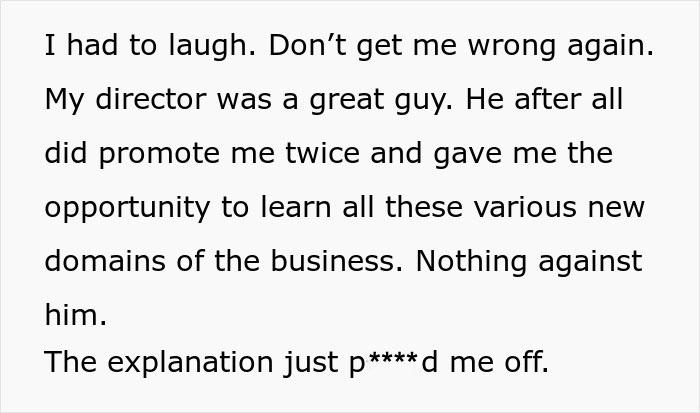 I had to laugh. Don’t get me wrong again. My director was a great guy. He after all did promote me twice and gave me the opportunity to learn all these various new domains of the business. Nothing against him.
The explanation just p****d me off.